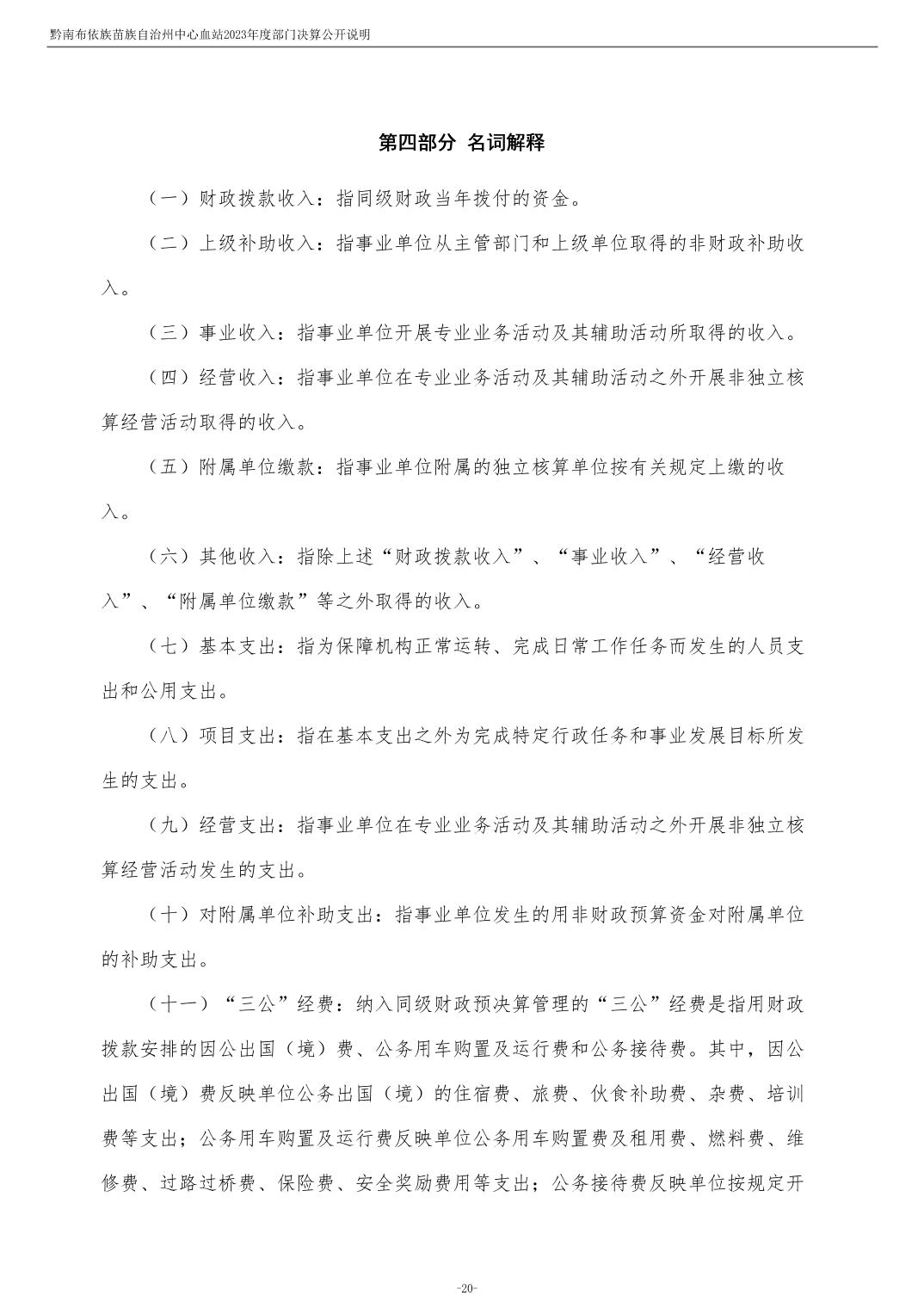 黔南布依族苗族自治州中心血站2023年度部门决算公开说明

第四部分 名词解释

（一）财政拨款收入：指同级财政当年拨付的资金。

（二）上级补助收入：指事业单位从主管部门和上级单位取得的非财政补助收入。

（三）事业收入：指事业单位开展专业业务活动及其辅助活动所取得的收入。

（四）经营收入：指事业单位在专业业务活动及其辅助活动之外开展非独立核算经营活动取得的收入。

（五）附属单位缴款：指事业单位附属的独立核算单位按有关规定上缴的收入。

（六）其他收入：指除上述“财政拨款收入”、“事业收入”、“经营收入”、“附属单位缴款”等之外取得的收入。

（七）基本支出：指为保障机构正常运转、完成日常工作任务而发生的人员支出和公用支出。

（八）项目支出：指在基本支出之外为完成特定行政任务和事业发展目标所发生的支出。

（九）经营支出：指事业单位在专业业务活动及其辅助活动之外开展非独立核算经营活动发生的支出。

（十）对附属单位补助支出：指事业单位发生的用非财政预算资金对附属单位的补助支出。

（十一）“三公”经费：纳入同级财政预决算管理的“三公”经费是指用财政拨款安排的因公出国（境）费、公务用车购置及运行费和公务接待费。其中，因公出国（境）费反映单位公务出国（境）的住宿费、旅费、伙食补助费、杂费、培训费等支出；公务用车购置及运行费反映单位公务用车购置费及租用费、燃料费、维修费、过路过桥费、保险费、安全奖励费用等支出；公务接待费反映单位按规定开

-20-